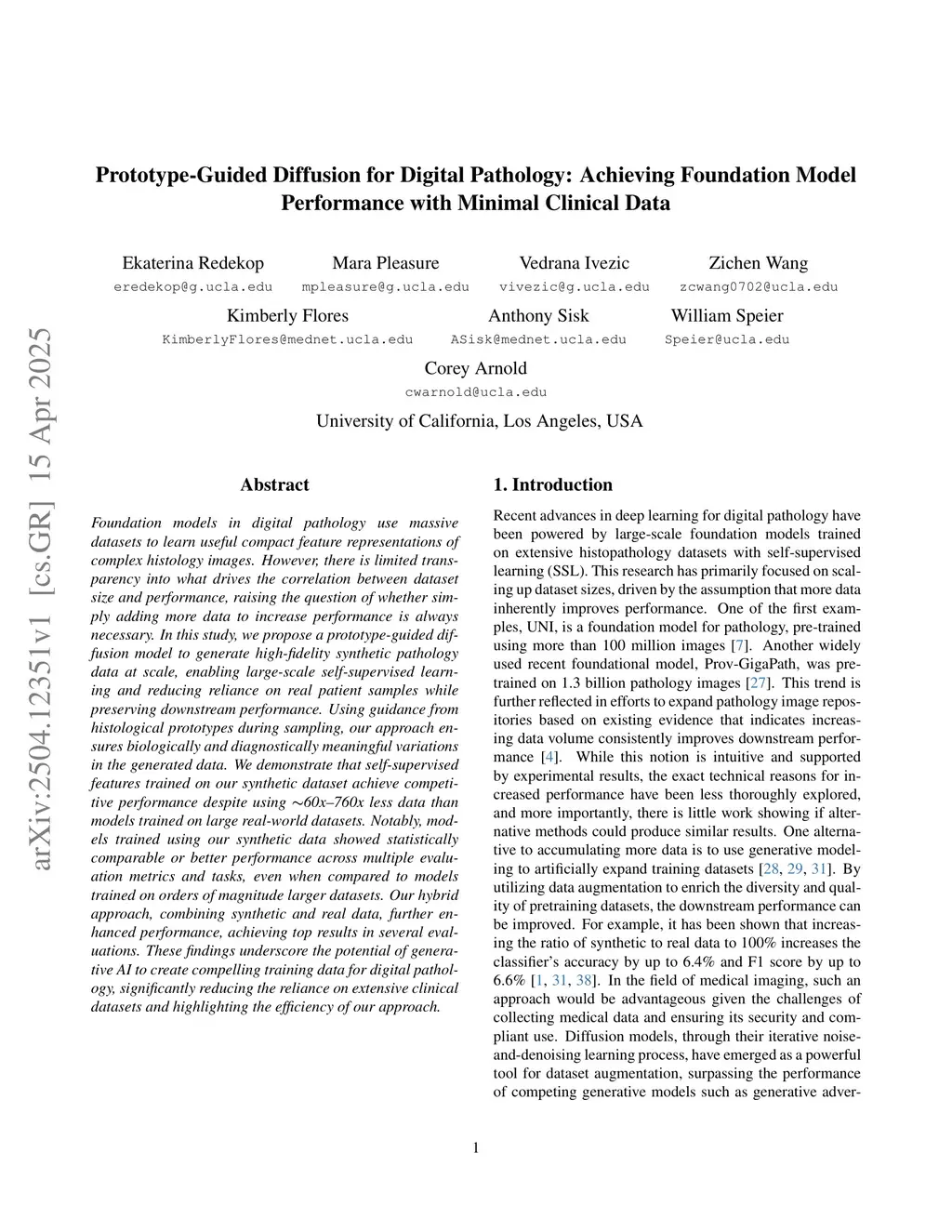 arXiv:2504.12351v1 [cs.GR] 15 Apr 2025

Prototype-Guided Diffusion for Digital Pathology: Achieving Foundation Model Performance with Minimal Clinical Data

Ekaterina Redekop
eredekop@g.ucla.edu

Mara Pleasure
mpleasure@g.ucla.edu

Vedrana Ivezic
vivezic@g.ucla.edu

Zichen Wang
zcwang0702@ucla.edu

Kimberly Flores
KimberlyFlores@mednet.ucla.edu

Anthony Sisk
ASisk@mednet.ucla.edu

William Speier
Speier@ucla.edu

Corey Arnold
cwarnold@ucla.edu

University of California, Los Angeles, USA

Abstract

Foundation models in digital pathology use massive datasets to learn useful compact feature representations of complex histology images. However, there is limited transparency into what drives the correlation between dataset size and performance, raising the question of whether simply adding more data to increase performance is always necessary. In this study, we propose a prototype-guided diffusion model to generate high-fidelity synthetic pathology data at scale, enabling large-scale self-supervised learning and reducing reliance on real patient samples while preserving downstream performance. Using guidance from histological prototypes during sampling, our approach ensures biologically and diagnostically meaningful variations in the generated data. We demonstrate that self-supervised features trained on our synthetic dataset achieve competitive performance despite using $\sim$60x–760x less data than models trained on large real-world datasets. Notably, models trained using our synthetic data showed statistically comparable or better performance across multiple evaluation metrics and tasks, even when compared to models trained on orders of magnitude larger datasets. Our hybrid approach, combining synthetic and real data, further enhanced performance, achieving top results in several evaluations. These findings underscore the potential of generative AI to create compelling training data for digital pathology, significantly reducing the reliance on extensive clinical datasets and highlighting the efficiency of our approach.

1. Introduction

Recent advances in deep learning for digital pathology have been powered by large-scale foundation models trained on extensive histopathology datasets with self-supervised learning (SSL). This research has primarily focused on scaling up dataset sizes, driven by the assumption that more data inherently improves performance. One of the first examples, UNI, is a foundation model for pathology, pre-trained using more than 100 million images [7]. Another widely used recent foundational model, Prov-GigaPath, was pretrained on 1.3 billion pathology images [27]. This trend is further reflected in efforts to expand pathology image repositories based on existing evidence that indicates increasing data volume consistently improves downstream performance [4]. While this notion is intuitive and supported by experimental results, the exact technical reasons for increased performance have been less thoroughly explored, and more importantly, there is little work showing if alternative methods could produce similar results. One alternative to accumulating more data is to use generative modeling to artificially expand training datasets [28, 29, 31]. By utilizing data augmentation to enrich the diversity and quality of pretraining datasets, the downstream performance can be improved. For example, it has been shown that increasing the ratio of synthetic to real data to 100% increases the classifier's accuracy by up to 6.4% and F1 score by up to 6.6% [1, 31, 38]. In the field of medical imaging, such an approach would be advantageous given the challenges of collecting medical data and ensuring its security and compliant use. Diffusion models, through their iterative noise-and-denoising learning process, have emerged as a powerful tool for dataset augmentation, surpassing the performance of competing generative models such as generative adver-

1